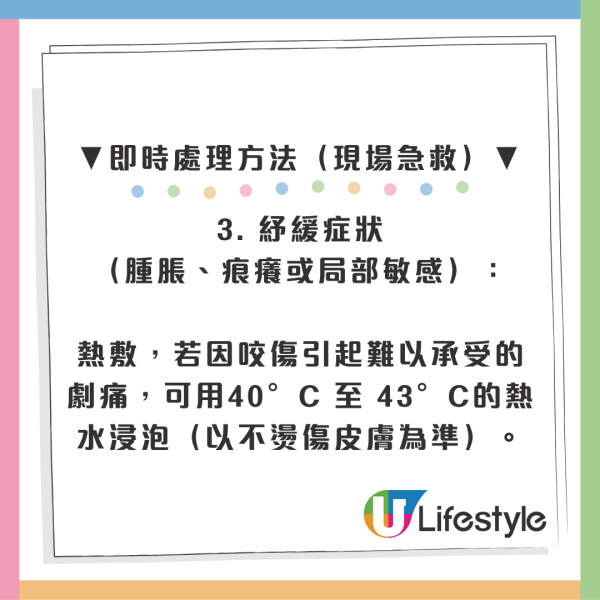 ▼即時處理方法（現場急救）▼

3. 紓緩症狀
（腫脹、痕癢或局部敏感）：

熱敷，若因咬傷引起難以承受的劇痛，可用40°C 至 43°C的熱水浸泡（以不燙傷皮膚為準）。

U Lifestyle